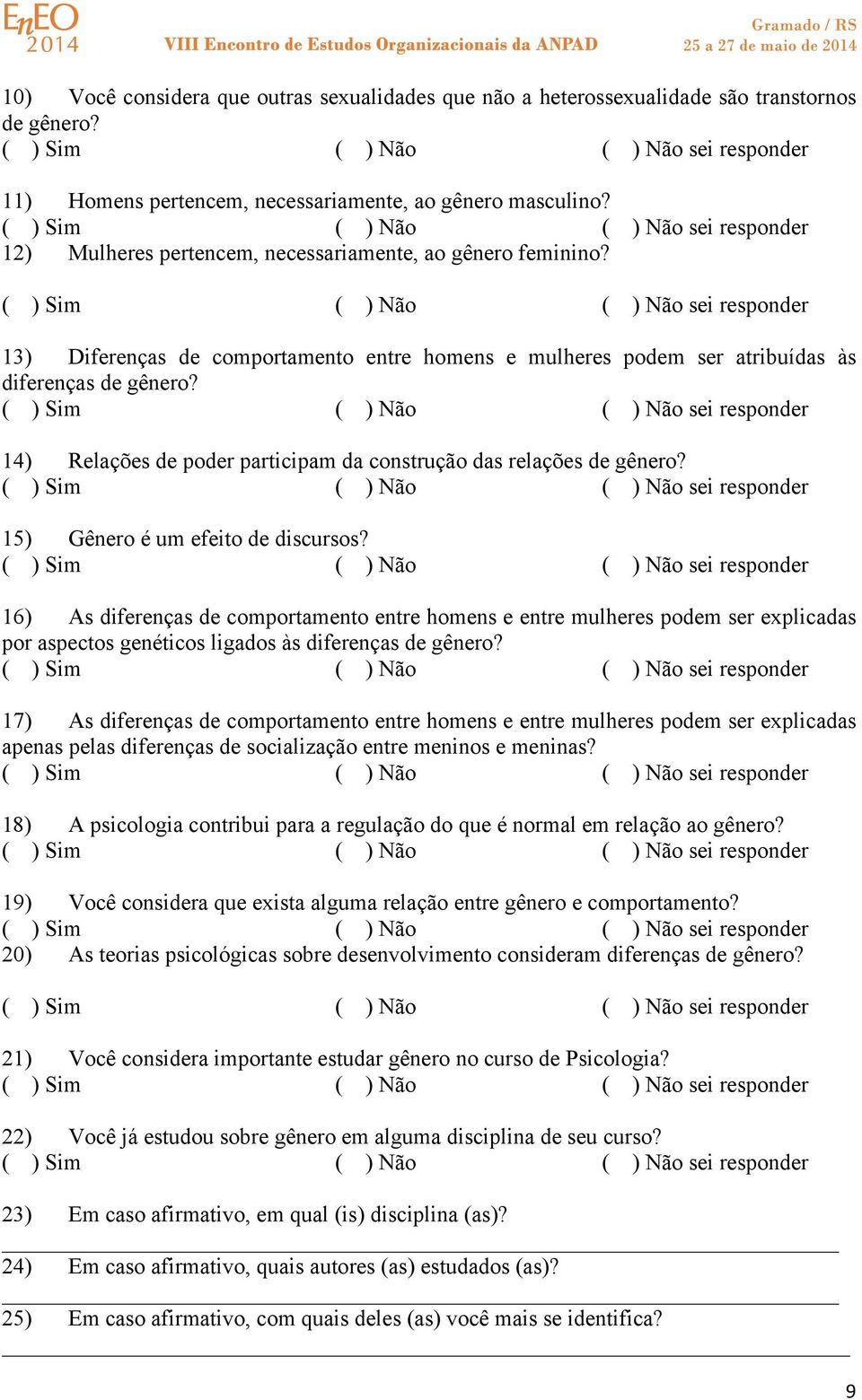 EnEO 2014
VIII Encontro de Estudos Organizacionais da ANPAD
Gramado / RS
25 a 27 de maio de 2014

10) Você considera que outras sexualidades que não a heterossexualidade são transtornos de gênero?
( ) Sim ( ) Não ( ) Não sei responder

11) Homens pertencem, necessariamente, ao gênero masculino?
( ) Sim ( ) Não ( ) Não sei responder
12) Mulheres pertencem, necessariamente, ao gênero feminino?

( ) Sim ( ) Não ( ) Não sei responder

13) Diferenças de comportamento entre homens e mulheres podem ser atribuídas às diferenças de gênero?
( ) Sim ( ) Não ( ) Não sei responder

14) Relações de poder participam da construção das relações de gênero?
( ) Sim ( ) Não ( ) Não sei responder

15) Gênero é um efeito de discursos?
( ) Sim ( ) Não ( ) Não sei responder

16) As diferenças de comportamento entre homens e entre mulheres podem ser explicadas por aspectos genéticos ligados às diferenças de gênero?
( ) Sim ( ) Não ( ) Não sei responder

17) As diferenças de comportamento entre homens e entre mulheres podem ser explicadas apenas pelas diferenças de socialização entre meninos e meninas?
( ) Sim ( ) Não ( ) Não sei responder

18) A psicologia contribui para a regulação do que é normal em relação ao gênero?
( ) Sim ( ) Não ( ) Não sei responder

19) Você considera que exista alguma relação entre gênero e comportamento?
( ) Sim ( ) Não ( ) Não sei responder
20) As teorias psicológicas sobre desenvolvimento consideram diferenças de gênero?

( ) Sim ( ) Não ( ) Não sei responder

21) Você considera importante estudar gênero no curso de Psicologia?
( ) Sim ( ) Não ( ) Não sei responder

22) Você já estudou sobre gênero em alguma disciplina de seu curso?
( ) Sim ( ) Não ( ) Não sei responder

23) Em caso afirmativo, em qual (is) disciplina (as)?

24) Em caso afirmativo, quais autores (as) estudados (as)?

25) Em caso afirmativo, com quais deles (as) você mais se identifica?

9